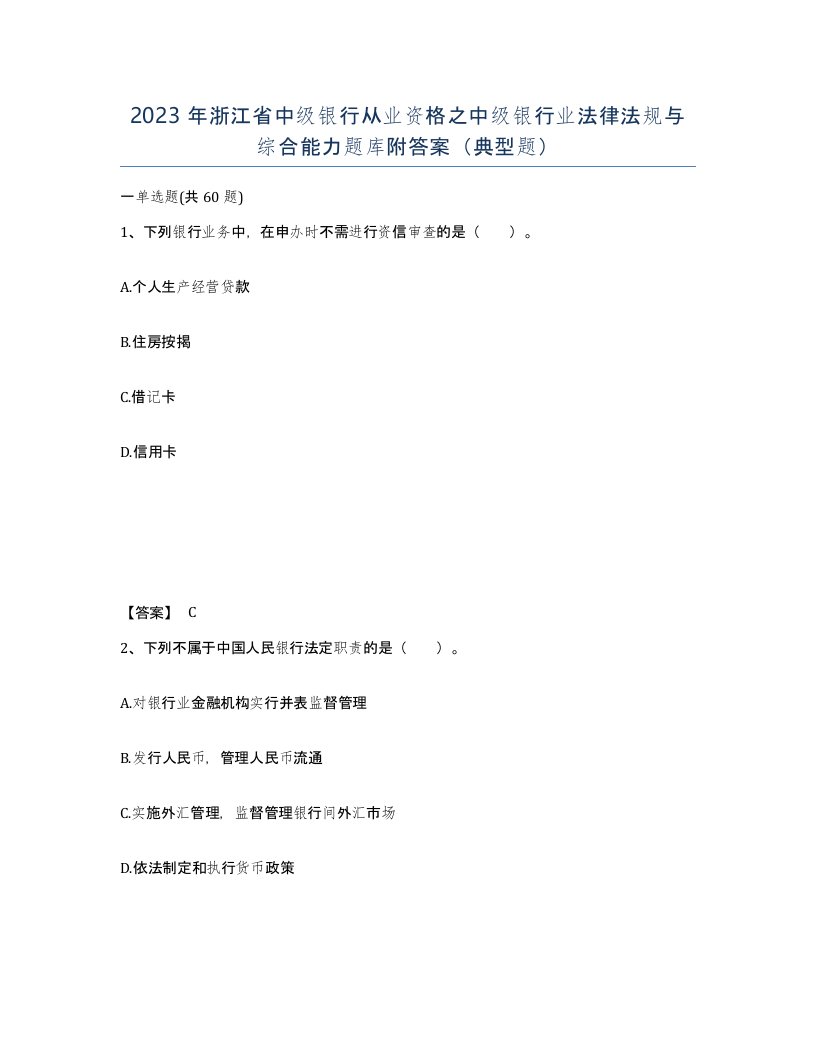 2023 年浙江省中级银行从业资格之中级银行业法律法规与综合能力题库附答案（典型题）

一单选题(共 60 题)

1、下列银行业务中，在申办时不需进行资信审查的是（　）。

A.个人生产经营贷款

B.住房按揭

C.借记卡

D.信用卡

【答案】 C

2、下列不属于中国人民银行法定职责的是（　）。

A.对银行业金融机构实行并表监督管理

B.发行人民币，管理人民币流通

C.实施外汇管理，监督管理银行间外汇市场

D.依法制定和执行货币政策